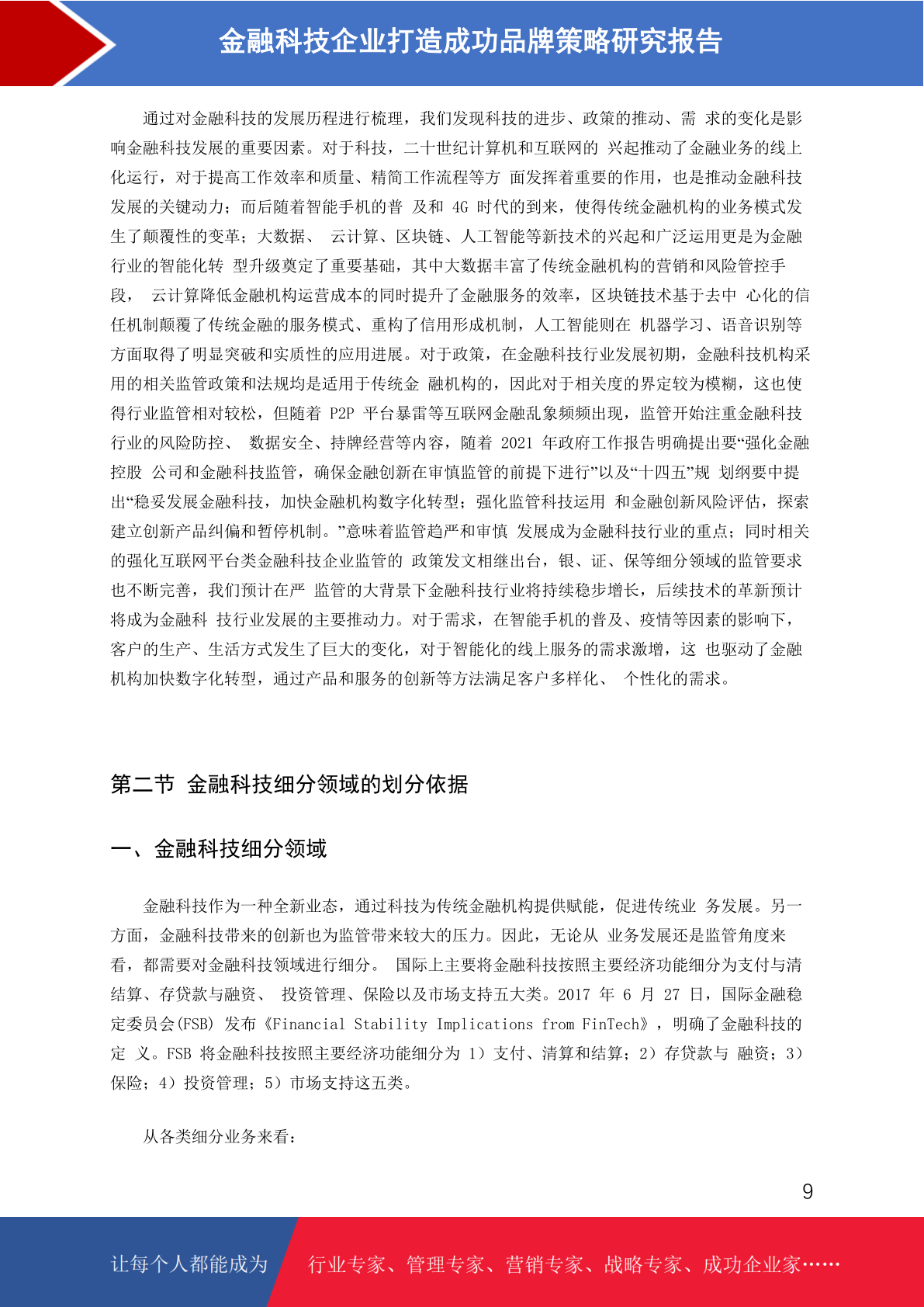 金融科技企业打造成功品牌策略研究报告

通过对金融科技的发展历程进行梳理，我们发现科技的进步、政策的推动、需 求的变化是影响金融科技发展的重要因素。对于科技，二十世纪计算机和互联网的 兴起推动了金融业务的线上化运行，对于提高工作效率和质量、精简工作流程等方 面发挥着重要的作用，也是推动金融科技发展的关键动力；而后随着智能手机的普 及和 4G 时代的到来，使得传统金融机构的业务模式发生了颠覆性的变革；大数据、 云计算、区块链、人工智能等新技术的兴起和广泛运用更是为金融行业的智能化转 型升级奠定了重要基础，其中大数据丰富了传统金融机构的营销和风险管控手段， 云计算降低金融机构运营成本的同时提升了金融服务的效率，区块链技术基于去中 心化的信任机制颠覆了传统金融的服务模式、重构了信用形成机制，人工智能则在 机器学习、语音识别等方面取得了明显突破和实质性的应用进展。对于政策，在金融科技行业发展初期，金融科技机构采用的相关监管政策和法规均是适用于传统金 融机构的，因此对于相关度的界定较为模糊，这也使得行业监管相对较松，但随着 P2P 平台暴雷等互联网金融乱象频频出现，监管开始注重金融科技行业的风险防控、 数据安全、持牌经营等内容，随着 2021 年政府工作报告明确提出要“强化金融控股 公司和金融科技监管，确保金融创新在审慎监管的前提下进行”以及“十四五”规 划纲要中提出“稳妥发展金融科技，加快金融机构数字化转型；强化监管科技运用 和金融创新风险评估，探索建立创新产品纠偏和暂停机制。”意味着监管趋严和审慎 发展成为金融科技行业的重点；同时相关的强化互联网平台类金融科技企业监管的 政策发文相继出台，银、证、保等细分领域的监管要求也不断完善，我们预计在严 监管的大背景下金融科技行业将持续稳步增长，后续技术的革新预计将成为金融科 技行业发展的主要推动力。对于需求，在智能手机的普及、疫情等因素的影响下，客户的生产、生活方式发生了巨大的变化，对于智能化的线上服务的需求激增，这 也驱动了金融机构加快数字化转型，通过产品和服务的创新等方法满足客户多样化、 个性化的需求。

第二节 金融科技细分领域的划分依据

一、金融科技细分领域

金融科技作为一种全新业态，通过科技为传统金融机构提供赋能，促进传统业 务发展。另一方面，金融科技带来的创新也为监管带来较大的压力。因此，无论从 业务发展还是监管角度来看，都需要对金融科技领域进行细分。 国际上主要将金融科技按照主要经济功能细分为支付与清结算、存贷款与融资、 投资管理、保险以及市场支持五大类。2017 年 6 月 27 日，国际金融稳定委员会(FSB) 发布《Financial Stability Implications from FinTech》，明确了金融科技的定 义。FSB 将金融科技按照主要经济功能细分为 1）支付、清算和结算；2）存贷款与 融资；3）保险；4）投资管理；5）市场支持这五类。

从各类细分业务来看：

9

让每个人都能成为 行业专家、管理专家、营销专家、战略专家、成功企业家……